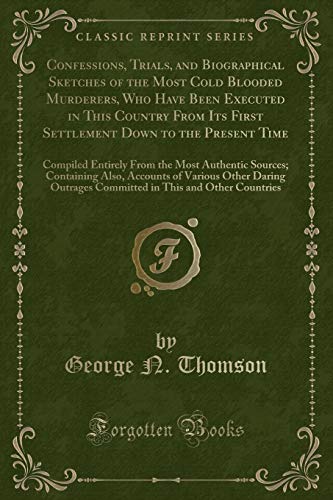 CLASSIC REPRINT SERIES

Confessions, Trials, and Biographical Sketches of the Most Cold Blooded Murderers, Who Have Been Executed in This Country From Its First Settlement Down to the Present Time

Compiled Entirely From the Most Authentic Sources; Containing Also, Accounts of Various Other Daring Outrages Committed in This and Other Countries

F

by
George N. Thomson

Forgotten Books